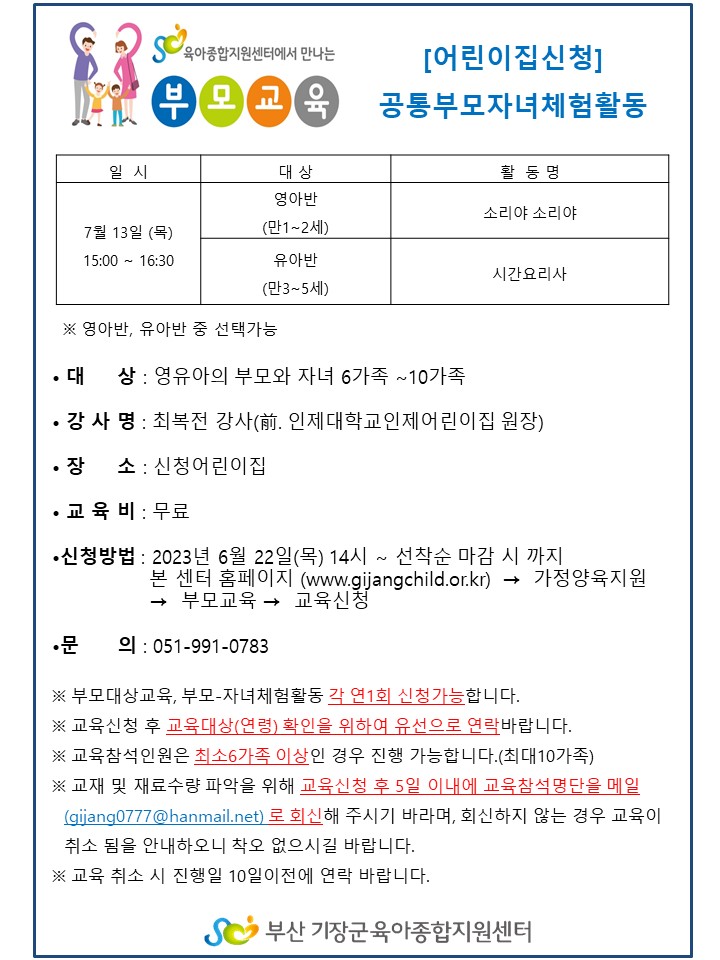 육아종합지원센터에서 만나는

부모교육

[어린이집신청]

공통부모자녀체험활동

| 일 시 | 대 상 | 활 동 명 |
|---|---|---|
| 7월 13일 (목) 15:00 ~ 16:30 | 영아반 (만1~2세) | 소리야 소리야 |
| | 유아반 (만3~5세) | 시간요리사 |

※ 영아반, 유아반 중 선택가능

• 대 상 : 영유아의 부모와 자녀 6가족 ~10가족

• 강 사 명 : 최복전 강사(前. 인제대학교인제어린이집 원장)

• 장 소 : 신청어린이집

• 교 육 비 : 무료

•신청방법 : 2023년 6월 22일(목) 14시 ~ 선착순 마감 시 까지 본 센터 홈페이지 (www.gijangchild.or.kr) → 가정양육지원 → 부모교육 → 교육신청

•문 의 : 051-991-0783

※ 부모대상교육, 부모-자녀체험활동 각 연1회 신청가능합니다.

※ 교육신청 후 교육대상(연령) 확인을 위하여 유선으로 연락바랍니다.

※ 교육참석인원은 최소6가족 이상인 경우 진행 가능합니다.(최대10가족)

※ 교재 및 재료수량 파악을 위해 교육신청 후 5일 이내에 교육참석명단을 메일 (gijang0777@hanmail.net) 로 회신해 주시기 바라며, 회신하지 않는 경우 교육이 취소 됨을 안내하오니 착오 없으시길 바랍니다.

※ 교육 취소 시 진행일 10일이전에 연락 바랍니다.

부산 기장군육아종합지원센터